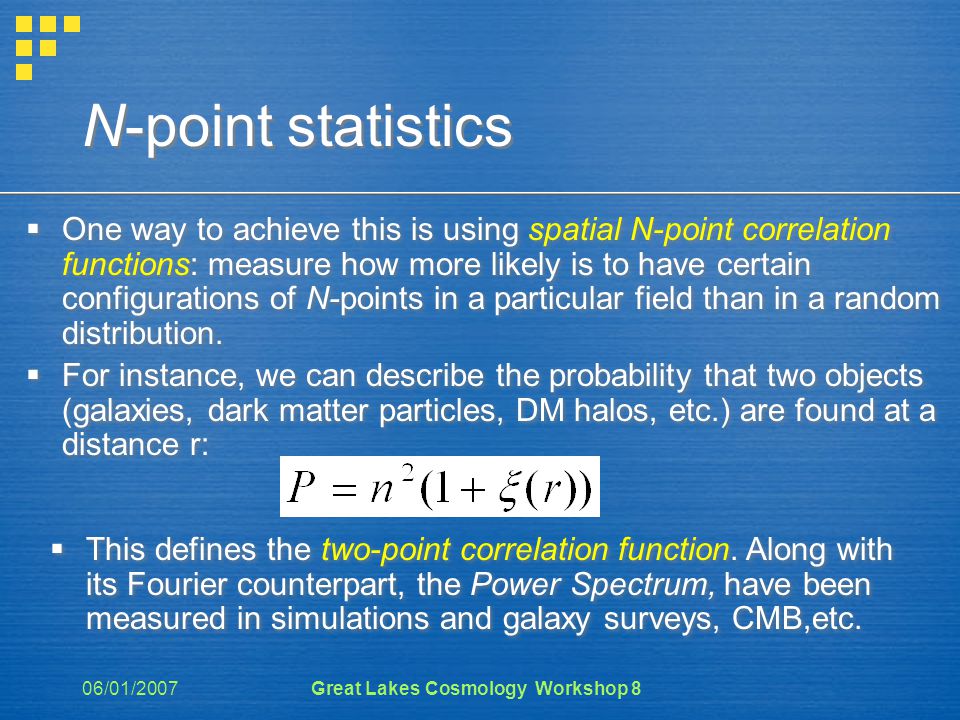 N-point statistics

▪ One way to achieve this is using spatial N-point correlation functions: measure how more likely is to have certain configurations of N-points in a particular field than in a random distribution.

▪ For instance, we can describe the probability that two objects (galaxies, dark matter particles, DM halos, etc.) are found at a distance r:

$P = n^2(1 + \xi(r))$

▪ This defines the two-point correlation function. Along with its Fourier counterpart, the Power Spectrum, have been measured in simulations and galaxy surveys, CMB,etc.

06/01/2007 Great Lakes Cosmology Workshop 8